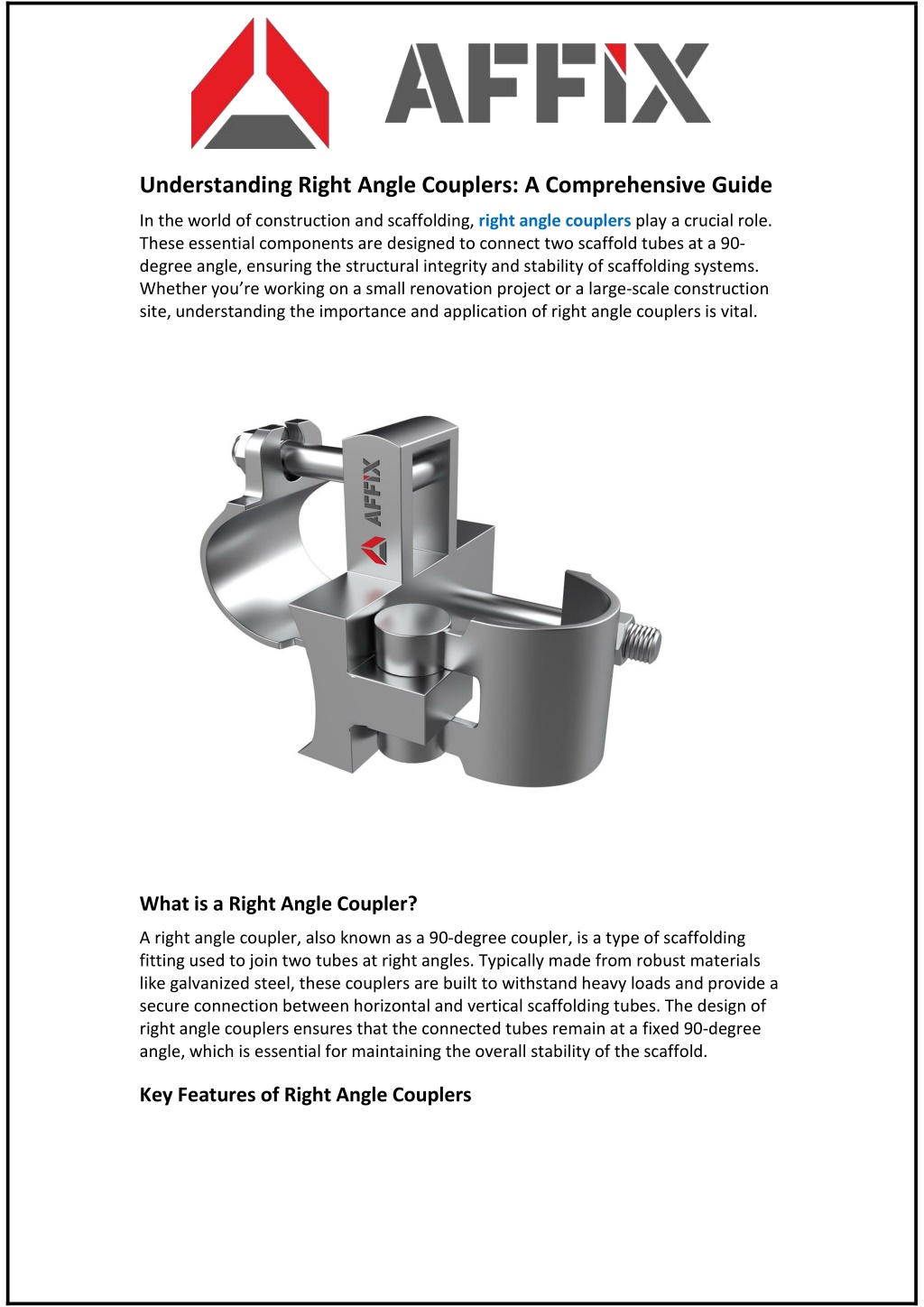 AFFIX

Understanding Right Angle Couplers: A Comprehensive Guide

In the world of construction and scaffolding, right angle couplers play a crucial role. These essential components are designed to connect two scaffold tubes at a 90-degree angle, ensuring the structural integrity and stability of scaffolding systems. Whether you're working on a small renovation project or a large-scale construction site, understanding the importance and application of right angle couplers is vital.

AFFIX

What is a Right Angle Coupler?

A right angle coupler, also known as a 90-degree coupler, is a type of scaffolding fitting used to join two tubes at right angles. Typically made from robust materials like galvanized steel, these couplers are built to withstand heavy loads and provide a secure connection between horizontal and vertical scaffolding tubes. The design of right angle couplers ensures that the connected tubes remain at a fixed 90-degree angle, which is essential for maintaining the overall stability of the scaffold.

Key Features of Right Angle Couplers